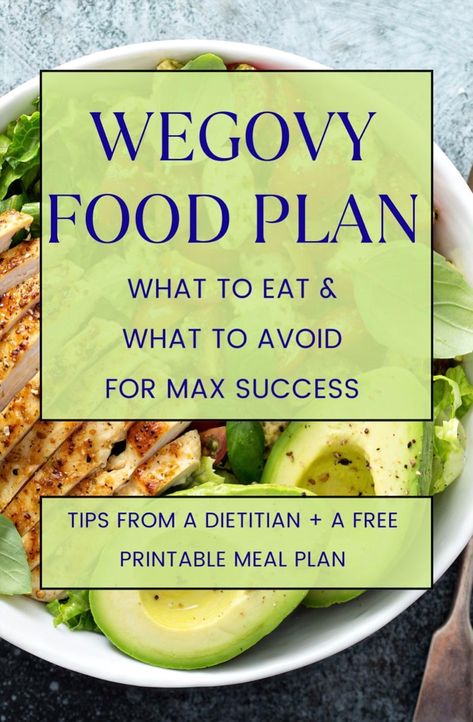 WEGOVY FOOD PLAN

WHAT TO EAT & WHAT TO AVOID FOR MAX SUCCESS

TIPS FROM A DIETITIAN + A FREE PRINTABLE MEAL PLAN